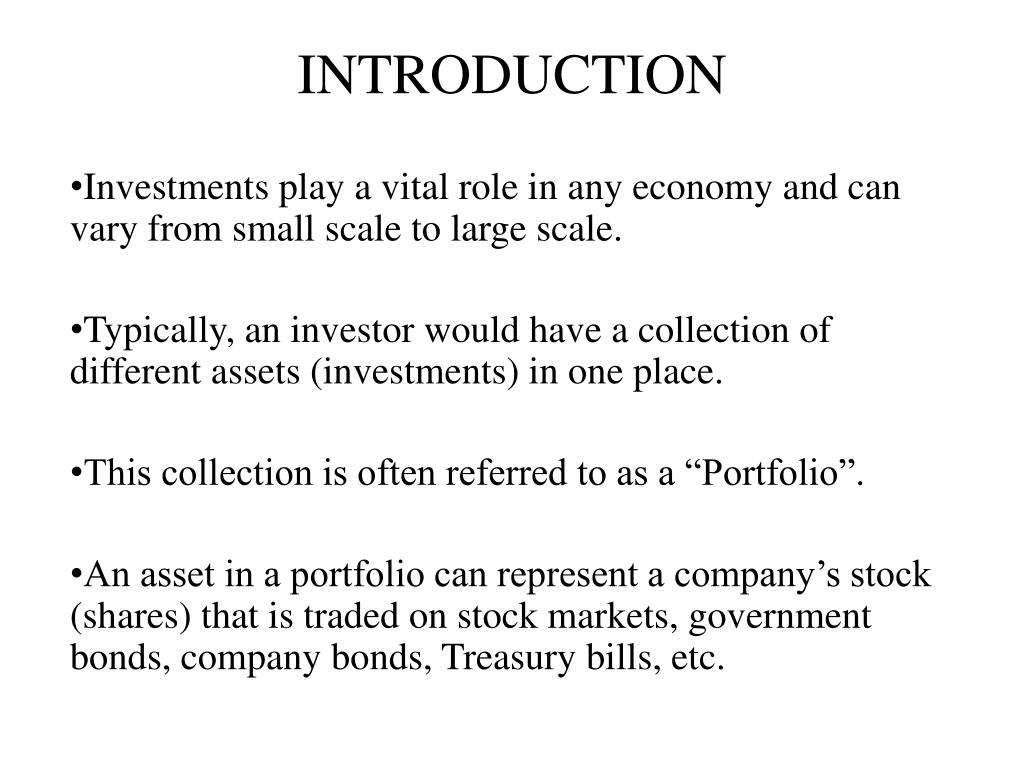 INTRODUCTION

•Investments play a vital role in any economy and can vary from small scale to large scale.

•Typically, an investor would have a collection of different assets (investments) in one place.

•This collection is often referred to as a “Portfolio”.

•An asset in a portfolio can represent a company’s stock (shares) that is traded on stock markets, government bonds, company bonds, Treasury bills, etc.